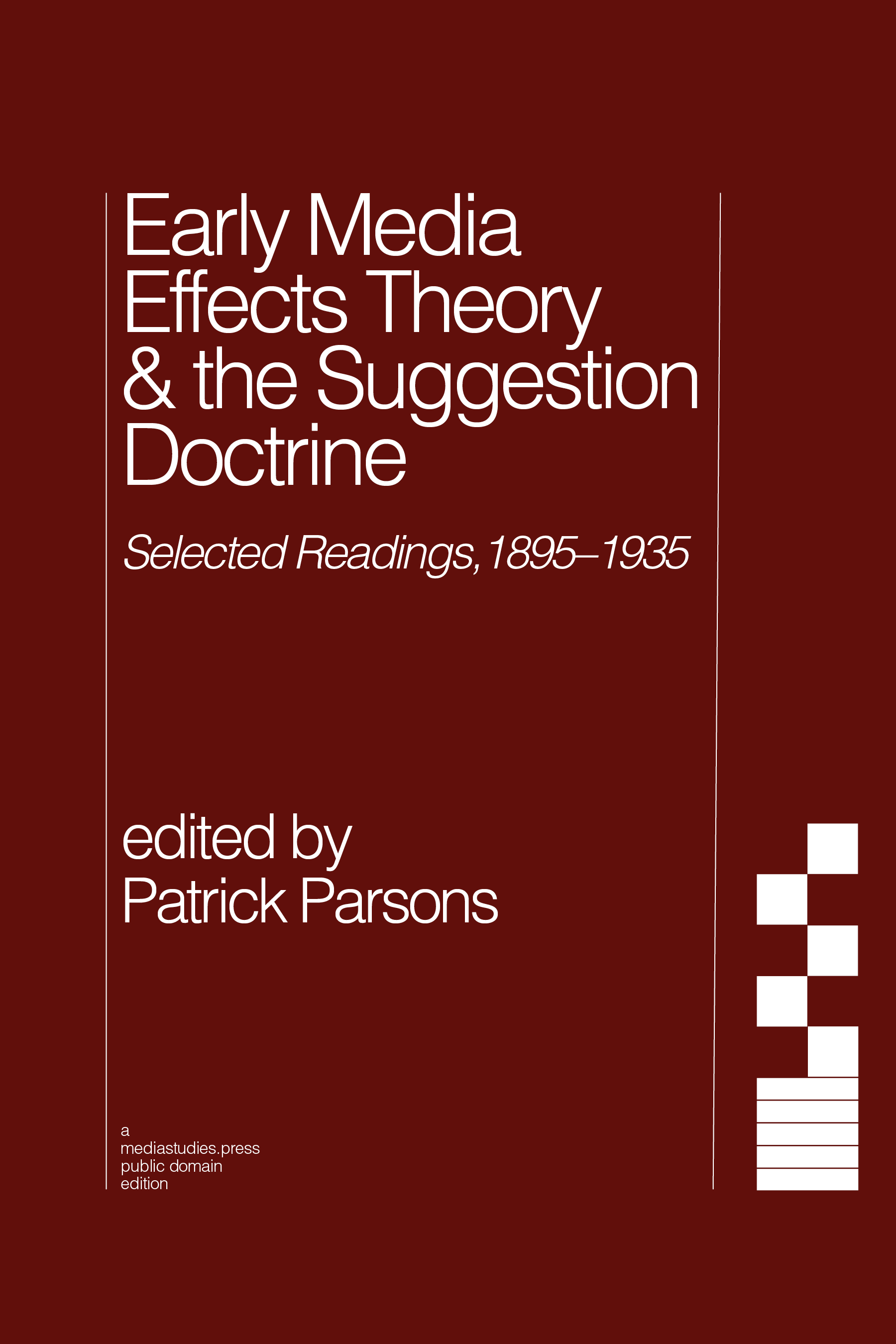 Early Media Effects Theory & the Suggestion Doctrine

Selected Readings, 1895–1935

edited by
Patrick Parsons

a
mediastudies.press
public domain
edition